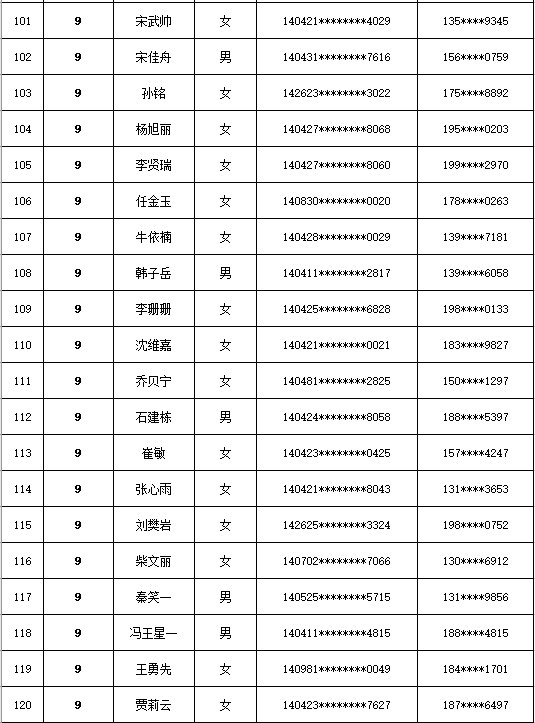 | 101 | 9 | 宋武帅 | 女 | 140421********4029 | 135****9345 |
|---|---|---|---|---|---|
| 102 | 9 | 宋佳舟 | 男 | 140431********7616 | 156****0759 |
| 103 | 9 | 孙铭 | 女 | 142623********3022 | 175****8892 |
| 104 | 9 | 杨旭丽 | 女 | 140427********8068 | 195****0203 |
| 105 | 9 | 李贤瑞 | 女 | 140427********8060 | 199****2970 |
| 106 | 9 | 任金玉 | 女 | 140830********0020 | 178****0263 |
| 107 | 9 | 牛依楠 | 女 | 140428********0029 | 139****7181 |
| 108 | 9 | 韩子岳 | 男 | 140411********2817 | 139****6058 |
| 109 | 9 | 李珊珊 | 女 | 140425********6828 | 198****0133 |
| 110 | 9 | 沈维嘉 | 女 | 140421********0021 | 183****9827 |
| 111 | 9 | 乔贝宁 | 女 | 140481********2825 | 150****1297 |
| 112 | 9 | 石建栋 | 男 | 140424********8058 | 188****5397 |
| 113 | 9 | 崔敏 | 女 | 140423********0425 | 157****4247 |
| 114 | 9 | 张心雨 | 女 | 140421********8043 | 131****3653 |
| 115 | 9 | 刘樊岩 | 女 | 142625********3324 | 198****0752 |
| 116 | 9 | 柴文丽 | 女 | 140702********7066 | 130****6912 |
| 117 | 9 | 秦笑一 | 男 | 140525********5715 | 131****9856 |
| 118 | 9 | 冯王星一 | 男 | 140411********4815 | 188****4815 |
| 119 | 9 | 王勇先 | 女 | 140981********0049 | 184****1701 |
| 120 | 9 | 贾莉云 | 女 | 140423********7627 | 187****6497 |